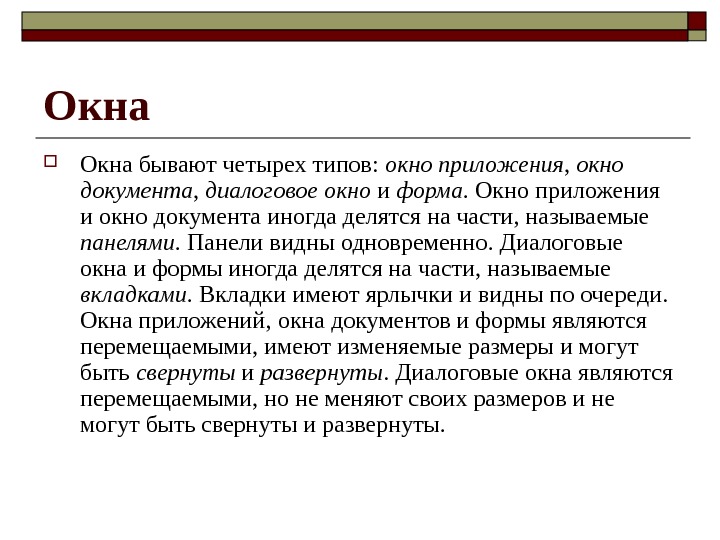 Окна

Окна бывают четырех типов: окно приложения, окно документа, диалоговое окно и форма. Окно приложения и окно документа иногда делятся на части, называемые панелями. Панели видны одновременно. Диалоговые окна и формы иногда делятся на части, называемые вкладками. Вкладки имеют ярлычки и видны по очереди. Окна приложений, окна документов и формы являются перемещаемыми, имеют изменяемые размеры и могут быть свернуты и развернуты. Диалоговые окна являются перемещаемыми, но не меняют своих размеров и не могут быть свернуты и развернуты.